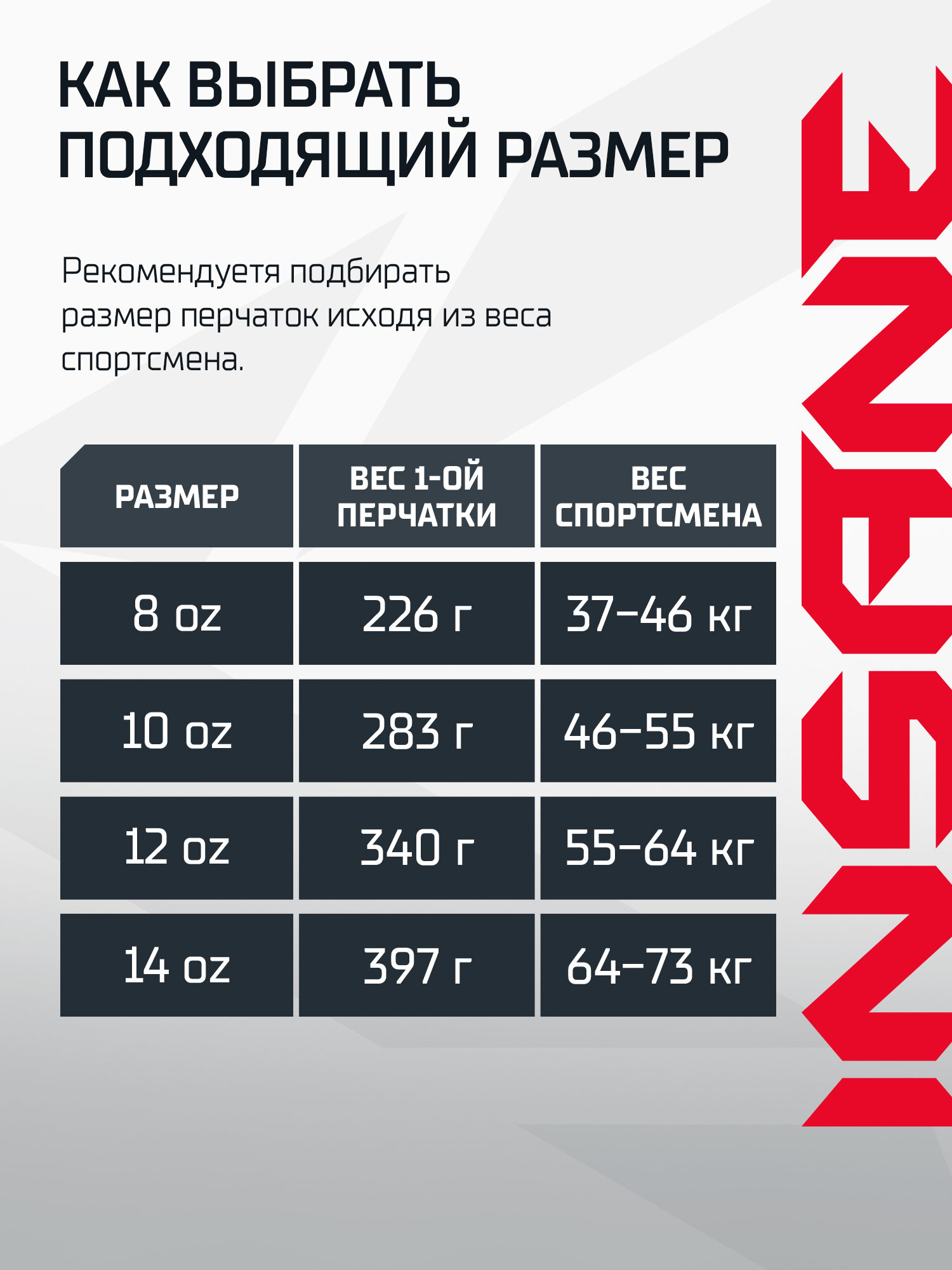 КАК ВЫБРАТЬ ПОДХОДЯЩИЙ РАЗМЕР

Рекомендуетя подбирать размер перчаток исходя из веса спортсмена.

| РАЗМЕР | ВЕС 1-ОЙ ПЕРЧАТКИ | ВЕС СПОРТСМЕНА |
|---|---|---|
| 8 oz | 226 г | 37–46 кг |
| 10 oz | 283 г | 46–55 кг |
| 12 oz | 340 г | 55–64 кг |
| 14 oz | 397 г | 64–73 кг |

INSANE